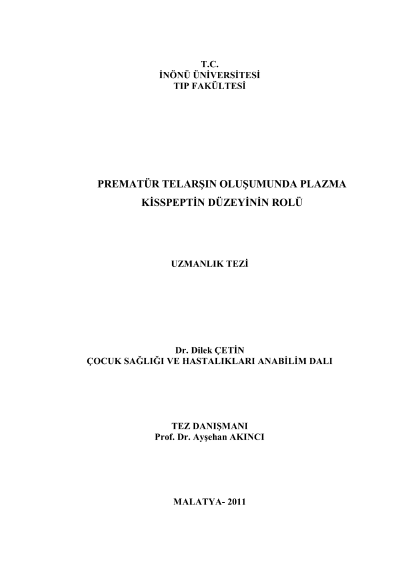 T.C.
İNÖNÜ ÜNİVERSİTESİ
TIP FAKÜLTESİ

PREMATÜR TELARŞIN OLUŞUMUNDA PLAZMA
KİSSPEPTİN DÜZEYİNİN ROLÜ

UZMANLIK TEZİ

Dr. Dilek ÇETİN
ÇOCUK SAĞLIĞI VE HASTALIKLARI ANABİLİM DALI

TEZ DANIŞMANI
Prof. Dr. Ayşehan AKINCI

MALATYA- 2011